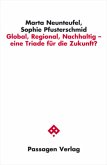 Marta Neunteufel,
Sophie Pfusterschmid
Global, Regional, Nachhaltig – eine Triade für die Zukunft?

Passagen Verlag